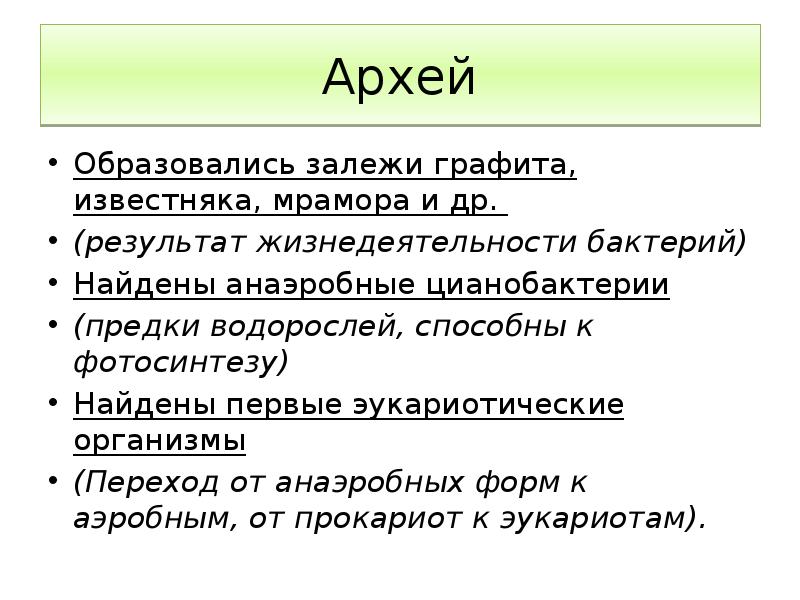 Архей

• Образовались залежи графита, известняка, мрамора и др.
• (результат жизнедеятельности бактерий)
• Найдены анаэробные цианобактерии
• (предки водорослей, способны к фотосинтезу)
• Найдены первые эукариотические организмы
• (Переход от анаэробных форм к аэробным, от прокариот к эукариотам).